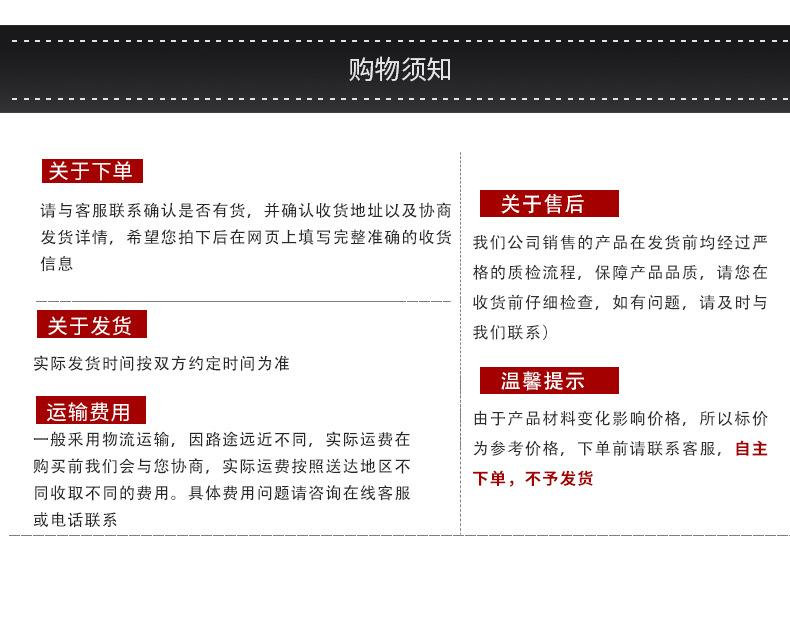 购物须知

关于下单

请与客服联系确认是否有货，并确认收货地址以及协商发货详情，希望您拍下后在网页上填写完整准确的收货信息

关于发货

实际发货时间按双方约定时间为准

运输费用

一般采用物流运输，因路途远近不同，实际运费在购买前我们会与您协商，实际运费按照送达地区不同收取不同的费用。具体费用问题请咨询在线客服或电话联系

关于售后

我们公司销售的产品在发货前均经过严格的质检流程，保障产品品质，请您在收货前仔细检查，如有问题，请及时与我们联系）

温馨提示

由于产品材料变化影响价格，所以标价为参考价格，下单前请联系客服，自主下单，不予发货